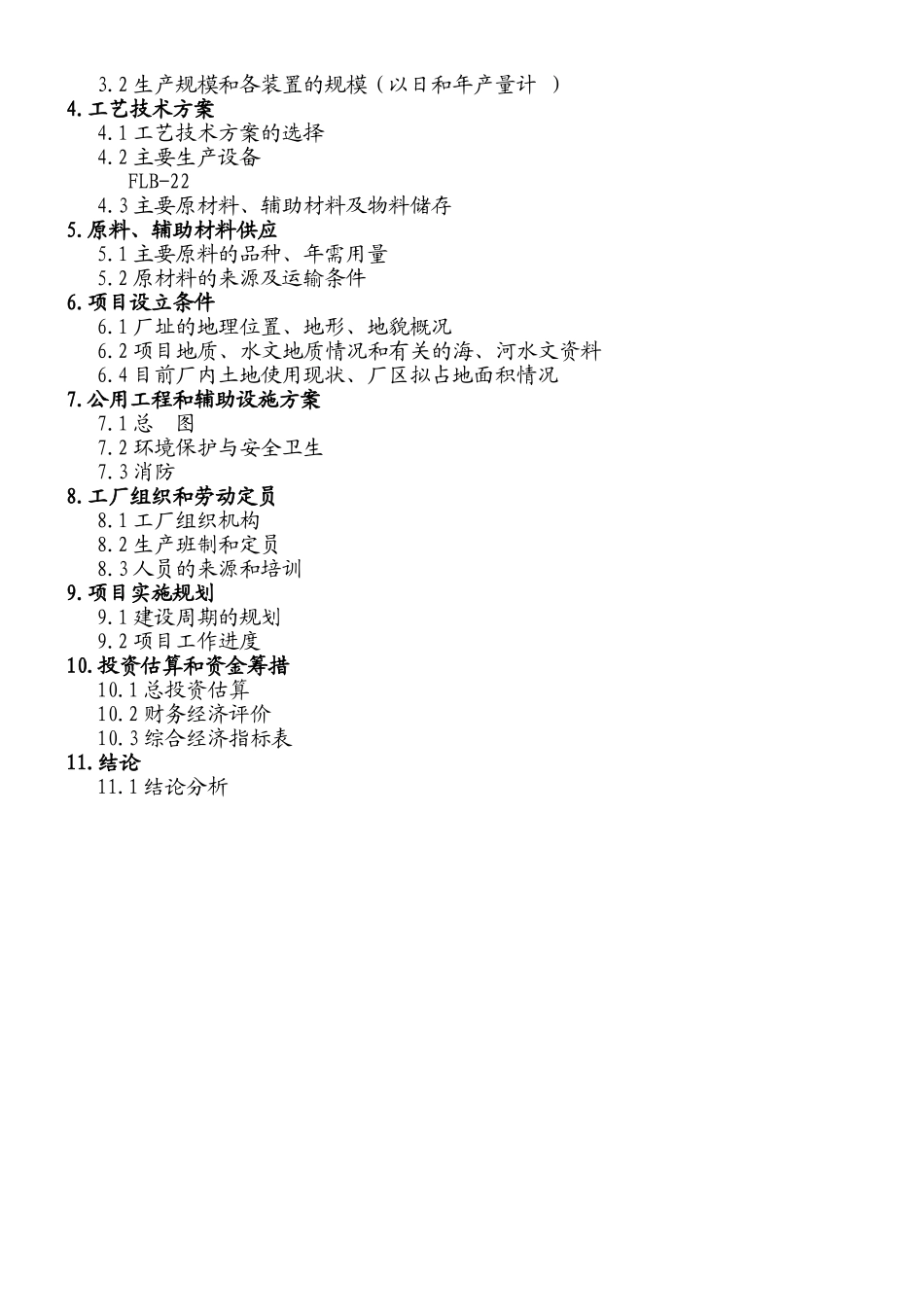 3.2 生产规模和各装置的规模（以日和年产量计 ）
4.工艺技术方案
4.1 工艺技术方案的选择
4.2 主要生产设备
FLB-22
4.3 主要原材料、辅助材料及物料储存
5.原料、辅助材料供应
5.1 主要原料的品种、年需用量
5.2 原材料的来源及运输条件
6.项目设立条件
6.1 厂址的地理位置、地形、地貌概况
6.2 项目地质、水文地质情况和有关的海、河水文资料
6.4 目前厂内土地使用现状、厂区拟占地面积情况
7.公用工程和辅助设施方案
7.1 总　图
7.2 环境保护与安全卫生
7.3 消防
8.工厂组织和劳动定员
8.1 工厂组织机构
8.2 生产班制和定员
8.3 人员的来源和培训
9.项目实施规划
9.1 建设周期的规划
9.2 项目工作进度
10.投资估算和资金筹措
10.1 总投资估算
10.2 财务经济评价
10.3 综合经济指标表
11.结论
11.1 结论分析